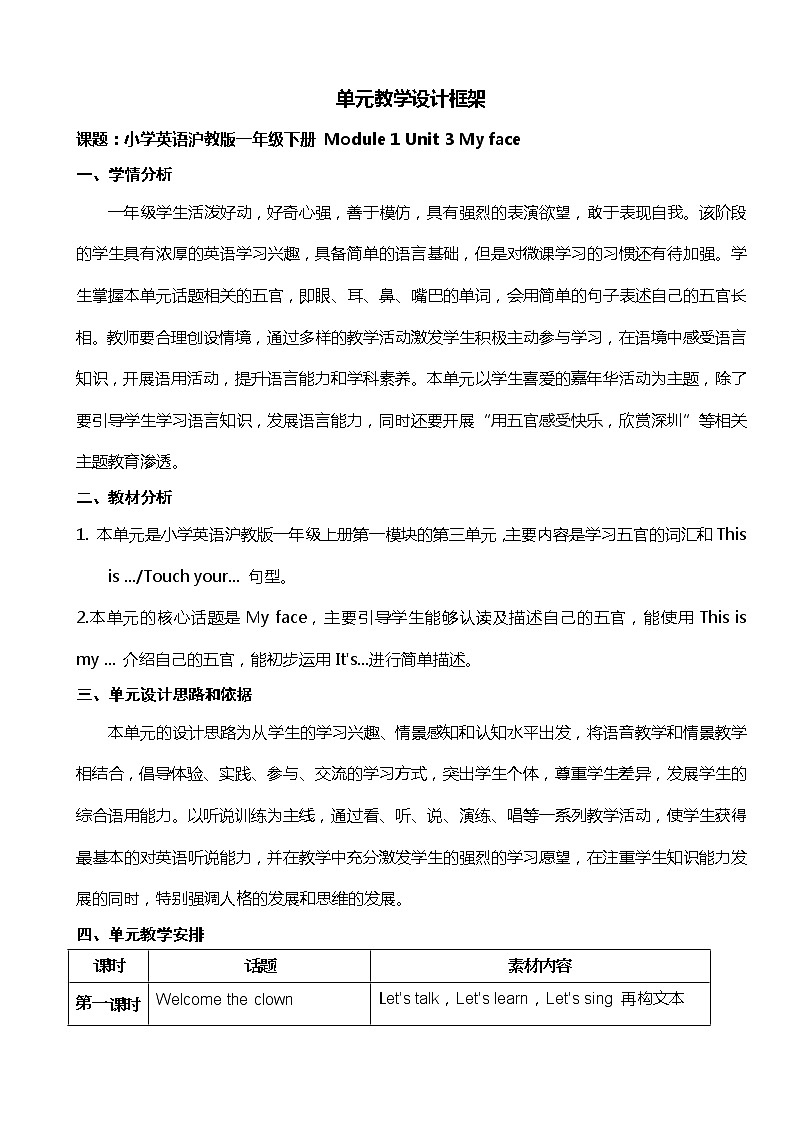 单元教学设计框架

课题：小学英语沪教版一年级下册 Module 1 Unit 3 My face

一、学情分析

一年级学生活泼好动，好奇心强，善于模仿，具有强烈的表演欲望，敢于表现自我。该阶段的学生具有浓厚的英语学习兴趣，具备简单的语言基础，但是对微课学习的习惯还有待加强。学生掌握本单元话题相关的五官，即眼、耳、鼻、嘴巴的单词，会用简单的句子表述自己的五官长相。教师要合理创设情境，通过多样的教学活动激发学生积极主动参与学习，在语境中感受语言知识，开展语用活动，提升语言能力和学科素养。本单元以学生喜爱的嘉年华活动为主题，除了要引导学生学习语言知识，发展语言能力，同时还要开展“用五官感受快乐，欣赏深圳”等相关主题教育渗透。

二、教材分析

1. 本单元是小学英语沪教版一年级上册第一模块的第三单元，主要内容是学习五官的词汇和 This is .../Touch your... 句型。

2.本单元的核心话题是 My face，主要引导学生能够认读及描述自己的五官，能使用 This is my ... 介绍自己的五官，能初步运用 It's...进行简单描述。

三、单元设计思路和依据

本单元的设计思路为从学生的学习兴趣、情景感知和认知水平出发，将语音教学和情景教学相结合，倡导体验、实践、参与、交流的学习方式，突出学生个体，尊重学生差异，发展学生的综合语用能力。以听说训练为主线，通过看、听、说、演练、唱等一系列教学活动，使学生获得最基本的对英语听说能力，并在教学中充分激发学生的强烈的学习愿望，在注重学生知识能力发展的同时，特别强调人格的发展和思维的发展。

四、单元教学安排

| 课时 | 话题 | 素材内容 |
|---|---|---|
| 第一课时 | Welcome the clown | Let's talk，Let's learn，Let's sing 再构文本 |